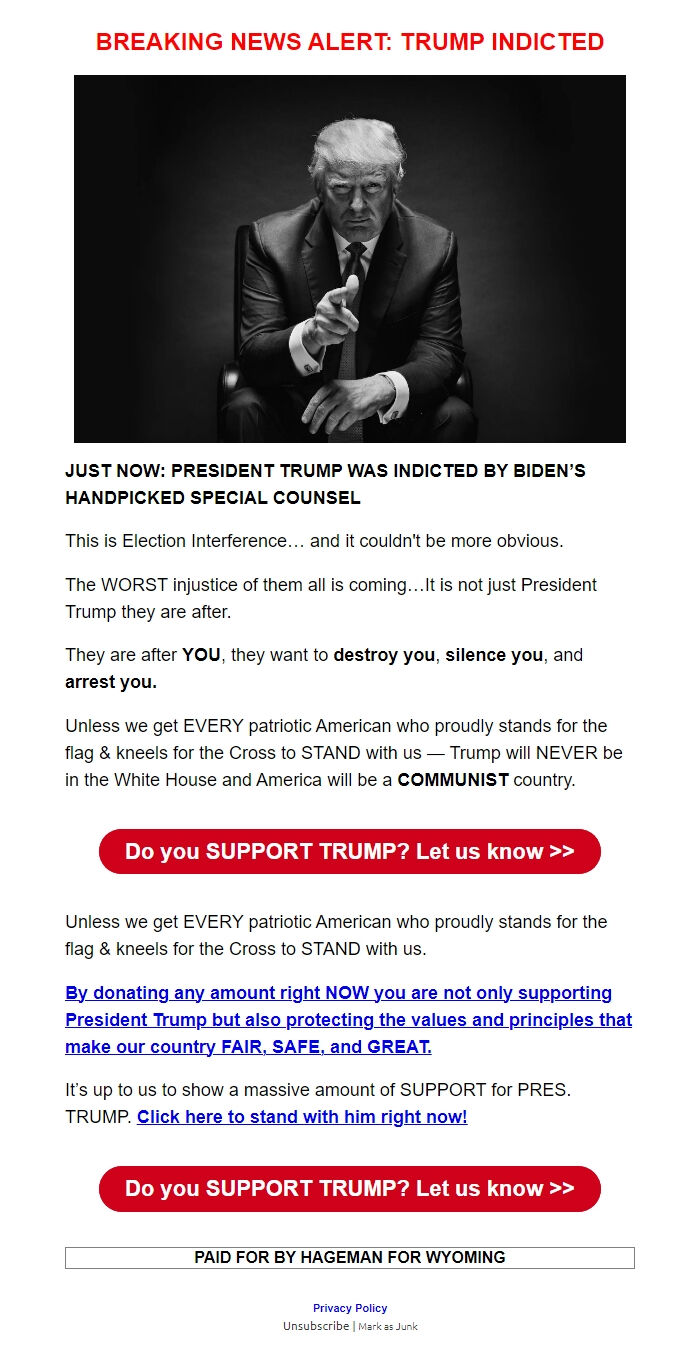 BREAKING NEWS ALERT: TRUMP INDICTED

JUST NOW: PRESIDENT TRUMP WAS INDICTED BY BIDEN'S HANDPICKED SPECIAL COUNSEL

This is Election Interference… and it couldn't be more obvious.

The WORST injustice of them all is coming…It is not just President Trump they are after.

They are after YOU, they want to destroy you, silence you, and arrest you.

Unless we get EVERY patriotic American who proudly stands for the flag & kneels for the Cross to STAND with us — Trump will NEVER be in the White House and America will be a COMMUNIST country.

Do you SUPPORT TRUMP? Let us know >>

Unless we get EVERY patriotic American who proudly stands for the flag & kneels for the Cross to STAND with us.

By donating any amount right NOW you are not only supporting President Trump but also protecting the values and principles that make our country FAIR, SAFE, and GREAT.

It's up to us to show a massive amount of SUPPORT for PRES. TRUMP. Click here to stand with him right now!

Do you SUPPORT TRUMP? Let us know >>

PAID FOR BY HAGEMAN FOR WYOMING

Privacy Policy
Unsubscribe | Mark as Junk